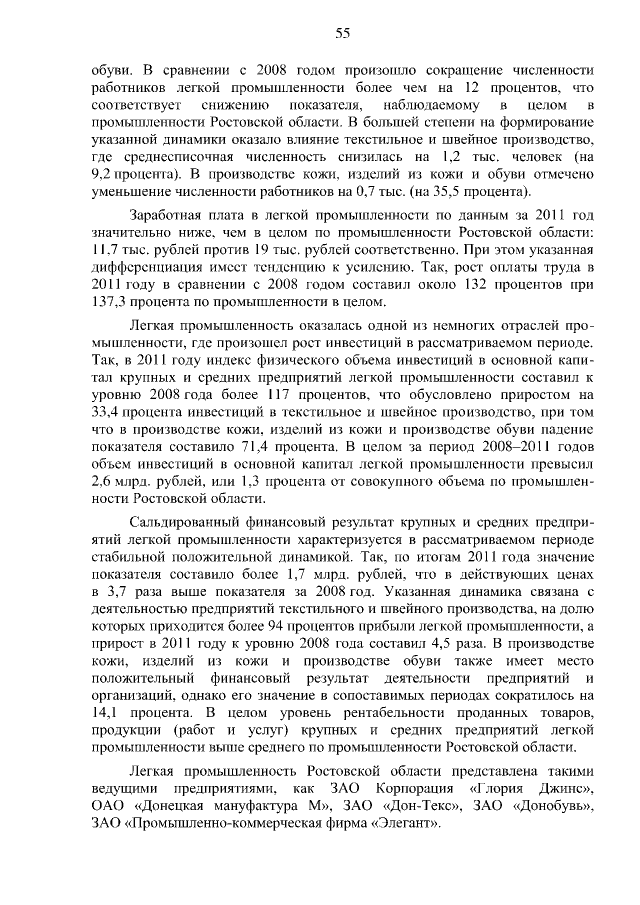 55

обуви. В сравнении с 2008 годом произошло сокращение численности работников легкой промышленности более чем на 12 процентов, что соответствует снижению показателя, наблюдаемому в целом в промышленности Ростовской области. В большей степени на формирование указанной динамики оказало влияние текстильное и швейное производство, где среднесписочная численность снизилась на 1,2 тыс. человек (на 9,2 процента). В производстве кожи, изделий из кожи и обуви отмечено уменьшение численности работников на 0,7 тыс. (на 35,5 процента).

Заработная плата в легкой промышленности по данным за 2011 год значительно ниже, чем в целом по промышленности Ростовской области: 11,7 тыс. рублей против 19 тыс. рублей соответственно. При этом указанная дифференциация имеет тенденцию к усилению. Так, рост оплаты труда в 2011 году в сравнении с 2008 годом составил около 132 процентов при 137,3 процента по промышленности в целом.

Легкая промышленность оказалась одной из немногих отраслей промышленности, где произошел рост инвестиций в рассматриваемом периоде. Так, в 2011 году индекс физического объема инвестиций в основной капитал крупных и средних предприятий легкой промышленности составил к уровню 2008 года более 117 процентов, что обусловлено приростом на 33,4 процента инвестиций в текстильное и швейное производство, при том что в производстве кожи, изделий из кожи и производстве обуви падение показателя составило 71,4 процента. В целом за период 2008–2011 годов объем инвестиций в основной капитал легкой промышленности превысил 2,6 млрд. рублей, или 1,3 процента от совокупного объема по промышленности Ростовской области.

Сальдированный финансовый результат крупных и средних предприятий легкой промышленности характеризуется в рассматриваемом периоде стабильной положительной динамикой. Так, по итогам 2011 года значение показателя составило более 1,7 млрд. рублей, что в действующих ценах в 3,7 раза выше показателя за 2008 год. Указанная динамика связана с деятельностью предприятий текстильного и швейного производства, на долю которых приходится более 94 процентов прибыли легкой промышленности, а прирост в 2011 году к уровню 2008 года составил 4,5 раза. В производстве кожи, изделий из кожи и производстве обуви также имеет место положительный финансовый результат деятельности предприятий и организаций, однако его значение в сопоставимых периодах сократилось на 14,1 процента. В целом уровень рентабельности проданных товаров, продукции (работ и услуг) крупных и средних предприятий легкой промышленности выше среднего по промышленности Ростовской области.

Легкая промышленность Ростовской области представлена такими ведущими предприятиями, как ЗАО Корпорация «Глория Джинс», ОАО «Донецкая мануфактура М», ЗАО «Дон-Текс», ЗАО «Донобувь», ЗАО «Промышленно-коммерческая фирма «Элегант».